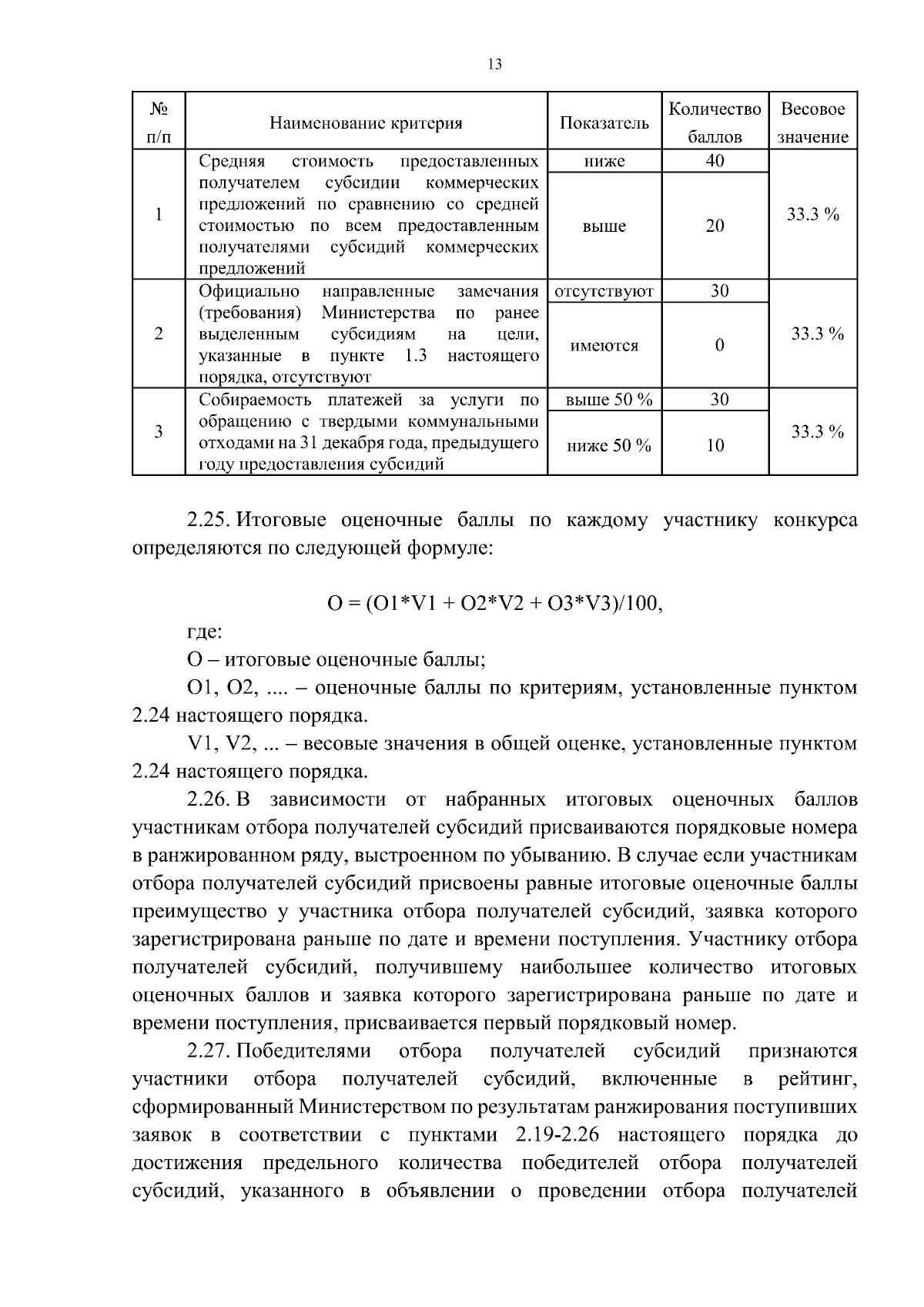 13

| № п/п | Наименование критерия | Показатель | Количество баллов | Весовое значение |
|---|---|---|---|---|
| 1 | Средняя стоимость предоставленных получателем субсидии коммерческих предложений по сравнению со средней стоимостью по всем предоставленным получателями субсидий коммерческих предложений | ниже | 40 | 33.3 % |
| | | выше | 20 | |
| 2 | Официально направленные замечания (требования) Министерства по ранее выделенным субсидиям на цели, указанные в пункте 1.3 настоящего порядка, отсутствуют | отсутствуют | 30 | 33.3 % |
| | | имеются | 0 | |
| 3 | Собираемость платежей за услуги по обращению с твердыми коммунальными отходами на 31 декабря года, предыдущего году предоставления субсидий | выше 50 % | 30 | 33.3 % |
| | | ниже 50 % | 10 | |

2.25. Итоговые оценочные баллы по каждому участнику конкурса определяются по следующей формуле:

O = (O1*V1 + O2*V2 + O3*V3)/100,

где:

O – итоговые оценочные баллы;

O1, O2, .... – оценочные баллы по критериям, установленные пунктом 2.24 настоящего порядка.

V1, V2, ... – весовые значения в общей оценке, установленные пунктом 2.24 настоящего порядка.

2.26. В зависимости от набранных итоговых оценочных баллов участникам отбора получателей субсидий присваиваются порядковые номера в ранжированном ряду, выстроенном по убыванию. В случае если участникам отбора получателей субсидий присвоены равные итоговые оценочные баллы преимущество у участника отбора получателей субсидий, заявка которого зарегистрирована раньше по дате и времени поступления. Участнику отбора получателей субсидий, получившему наибольшее количество итоговых оценочных баллов и заявка которого зарегистрирована раньше по дате и времени поступления, присваивается первый порядковый номер.

2.27. Победителями отбора получателей субсидий признаются участники отбора получателей субсидий, включенные в рейтинг, сформированный Министерством по результатам ранжирования поступивших заявок в соответствии с пунктами 2.19-2.26 настоящего порядка до достижения предельного количества победителей отбора получателей субсидий, указанного в объявлении о проведении отбора получателей